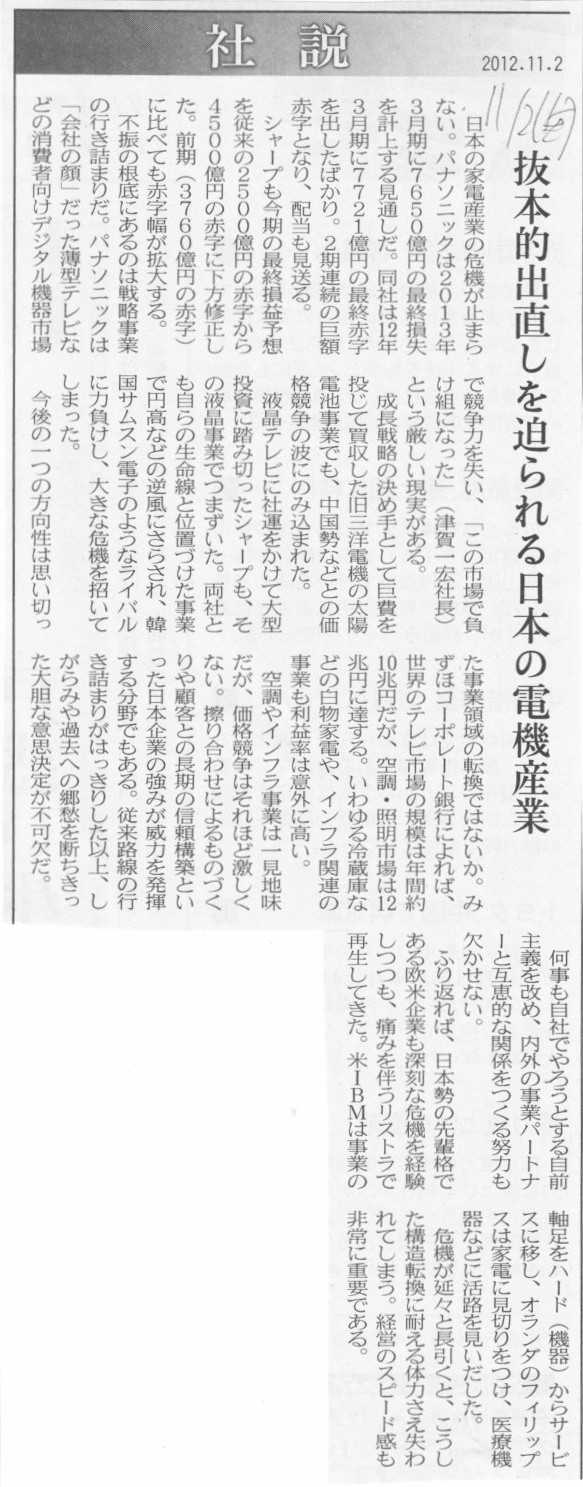 社説

2012.11.2

11/2(金)

抜本的出直しを迫られる日本の電機産業

日本の家電産業の危機が止まらない。パナソニックは2013年3月期に7650億円の最終損失を計上する見通しだ。同社は12年3月期に7721億円の最終赤字を出したばかり。2期連続の巨額赤字となり、配当も見送る。

シャープも今期の最終損益予想を従来の2500億円の赤字から4500億円の赤字に下方修正した。前期(3760億円の赤字)に比べても赤字幅が拡大する。

不振の根底にあるのは戦略事業の行き詰まりだ。パナソニックは「会社の顔」だった薄型テレビなどの消費者向けデジタル機器市場で競争力を失い、「この市場で負け組になった」(津賀一宏社長)という厳しい現実がある。

成長戦略の決め手として巨費を投じて買収した旧三洋電機の太陽電池事業でも、中国勢などとの価格競争の波にのみ込まれた。

液晶テレビに社運をかけて大型投資に踏み切ったシャープも、その液晶事業でつまずいた。両社とも自らの生命線と位置づけた事業で円高などの逆風にさらされ、韓国サムスン電子のようなライバルに力負けし、大きな危機を招いてしまった。

今後の一つの方向性は思い切った事業領域の転換ではないか。みずほコーポレート銀行によれば、世界のテレビ市場の規模は年間約10兆円だが、空調・照明市場は12兆円に達する。いわゆる冷蔵庫などの白物家電や、インフラ関連の事業も利益率は意外に高い。

空調やインフラ事業は一見地味だが、価格競争はそれほど激しくない。擦り合わせによるものづくりや顧客との長期の信頼構築といった日本企業の強みが威力を発揮する分野でもある。従来路線の行き詰まりがはっきりした以上、しがらみや過去への郷愁を断ちきった大胆な意思決定が不可欠だ。

何事も自社でやろうとする自前主義を改め、内外の事業パートナーと互恵的な関係をつくる努力も欠かせない。

ふり返れば、日本勢の先輩格である欧米企業も深刻な危機を経験しつつも、痛みを伴うリストラで再生してきた。米IBMは事業の軸足をハード(機器)からサービスに移し、オランダのフィリップスは家電に見切りをつけ、医療機器などに活路を見いだした。

危機が延々と長引くと、こうした構造転換に耐える体力さえ失われてしまう。経営のスピード感も非常に重要である。